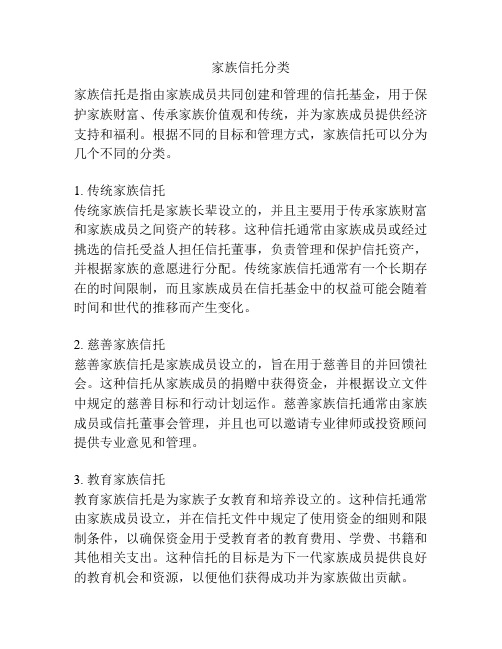 家族信托分类

家族信托是指由家族成员共同创建和管理的信托基金，用于保护家族财富、传承家族价值观和传统，并为家族成员提供经济支持和福利。根据不同的目标和管理方式，家族信托可以分为几个不同的分类。

1. 传统家族信托
传统家族信托是家族长辈设立的，并且主要用于传承家族财富和家族成员之间资产的转移。这种信托通常由家族成员或经过挑选的信托受益人担任信托董事，负责管理和保护信托资产，并根据家族的意愿进行分配。传统家族信托通常有一个长期存在的时间限制，而且家族成员在信托基金中的权益可能会随着时间和世代的推移而产生变化。

2. 慈善家族信托
慈善家族信托是家族成员设立的，旨在用于慈善目的并回馈社会。这种信托从家族成员的捐赠中获得资金，并根据设立文件中规定的慈善目标和行动计划运作。慈善家族信托通常由家族成员或信托董事会管理，并且也可以邀请专业律师或投资顾问提供专业意见和管理。

3. 教育家族信托
教育家族信托是为家族子女教育和培养设立的。这种信托通常由家族成员设立，并在信托文件中规定了使用资金的细则和限制条件，以确保资金用于受教育者的教育费用、学费、书籍和其他相关支出。这种信托的目标是为下一代家族成员提供良好的教育机会和资源，以便他们获得成功并为家族做出贡献。